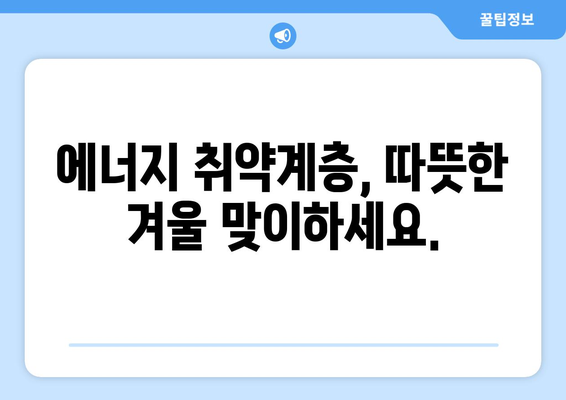 꿀팁정보

에너지 취약계층, 따뜻한 겨울 맞이하세요.